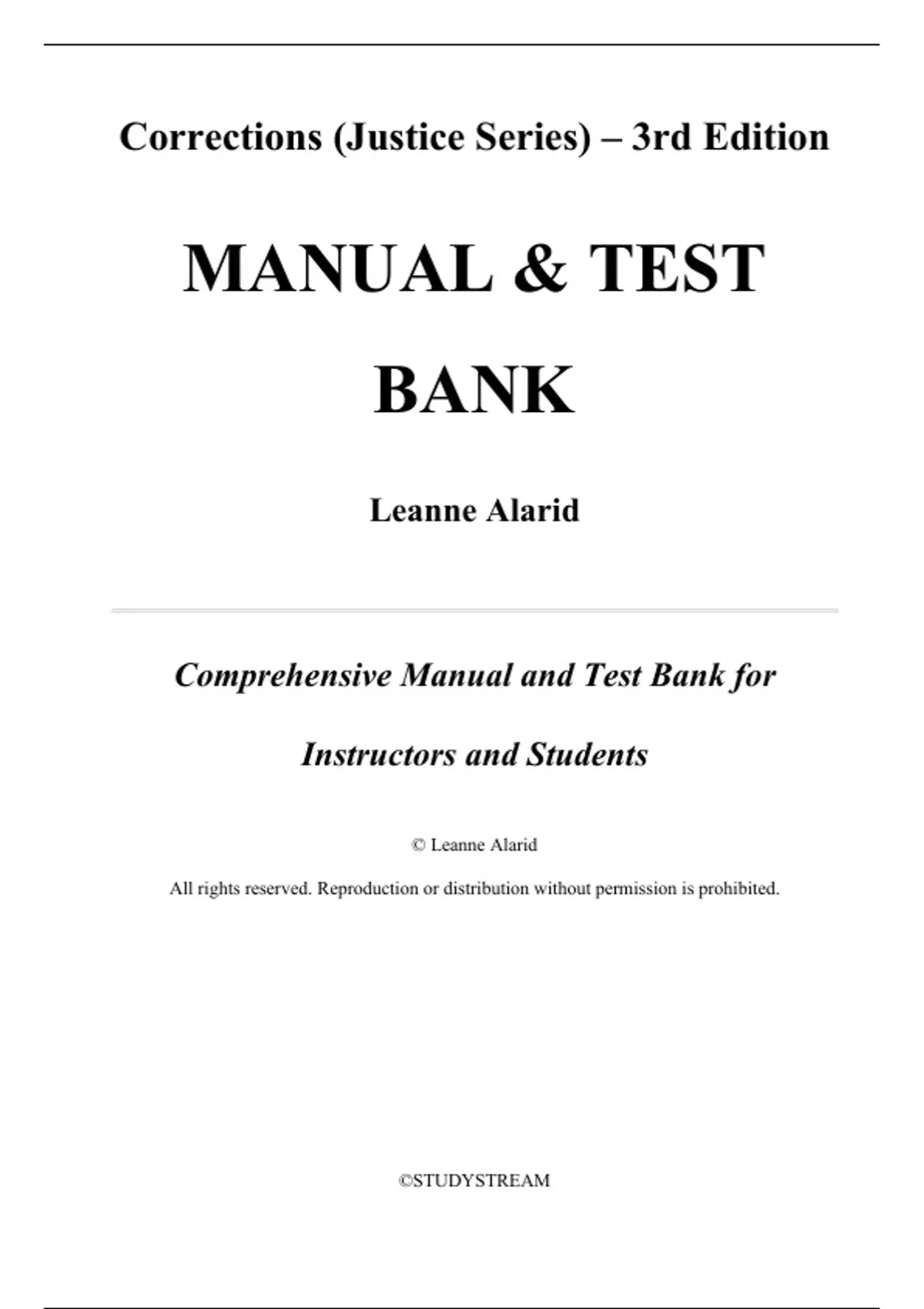 Corrections (Justice Series) – 3rd Edition

MANUAL & TEST BANK

Leanne Alarid

Comprehensive Manual and Test Bank for Instructors and Students

© Leanne Alarid

All rights reserved. Reproduction or distribution without permission is prohibited.

©STUDYSTREAM